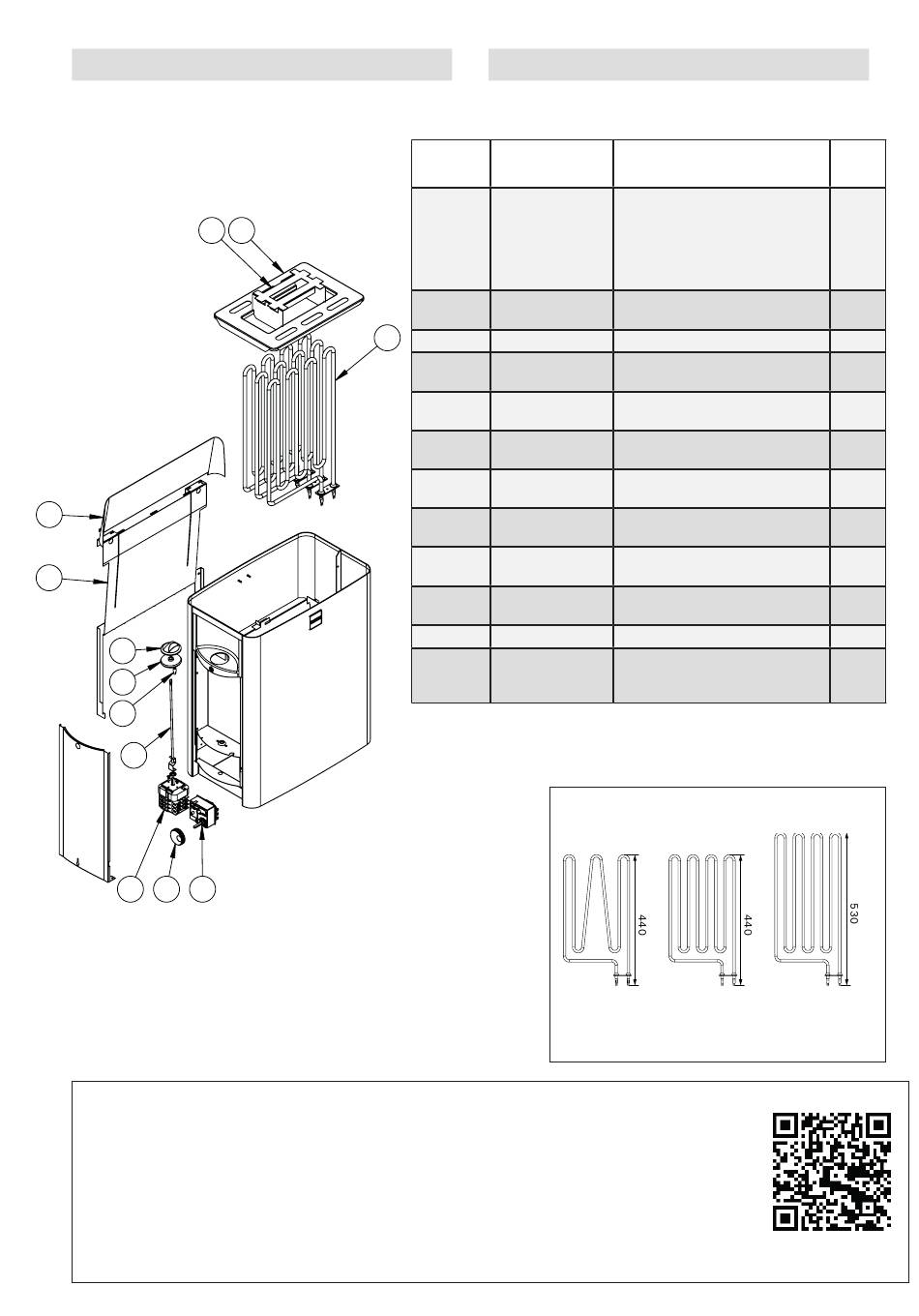 440

440

530